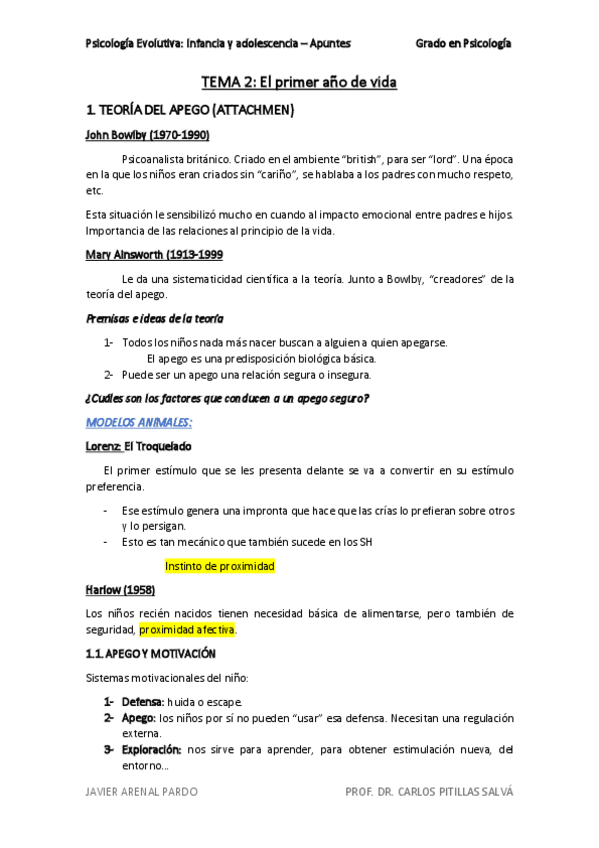 Psicología Evolutiva: Infancia y adolescencia – Apuntes Grado en Psicología

TEMA 2: El primer año de vida

1. TEORÍA DEL APEGO (ATTACHMEN)

John Bowlby (1970-1990)

Psicoanalista británico. Criado en el ambiente "british", para ser "lord". Una época en la que los niños eran criados sin "cariño", se hablaba a los padres con mucho respeto, etc.

Esta situación le sensibilizó mucho en cuando al impacto emocional entre padres e hijos. Importancia de las relaciones al principio de la vida.

Mary Ainsworth (1913-1999

Le da una sistematicidad científica a la teoría. Junto a Bowlby, "creadores" de la teoría del apego.

Premisas e ideas de la teoría

1- Todos los niños nada más nacer buscan a alguien a quien apegarse.
El apego es una predisposición biológica básica.
2- Puede ser un apego una relación segura o insegura.

¿Cuáles son los factores que conducen a un apego seguro?

MODELOS ANIMALES:

Lorenz: El Troquelado

El primer estímulo que se les presenta delante se va a convertir en su estímulo preferencia.

- Ese estímulo genera una impronta que hace que las crías lo prefieran sobre otros y lo persigan.
- Esto es tan mecánico que también sucede en los SH

Instinto de proximidad

Harlow (1958)

Los niños recién nacidos tienen necesidad básica de alimentarse, pero también de seguridad, proximidad afectiva.

1.1. APEGO Y MOTIVACIÓN

Sistemas motivacionales del niño:

1- Defensa: huida o escape.
2- Apego: los niños por sí no pueden "usar" esa defensa. Necesitan una regulación externa.
3- Exploración: nos sirve para aprender, para obtener estimulación nueva, del entorno...

JAVIER ARENAL PARDO PROF. DR. CARLOS PITILLAS SALVÁ